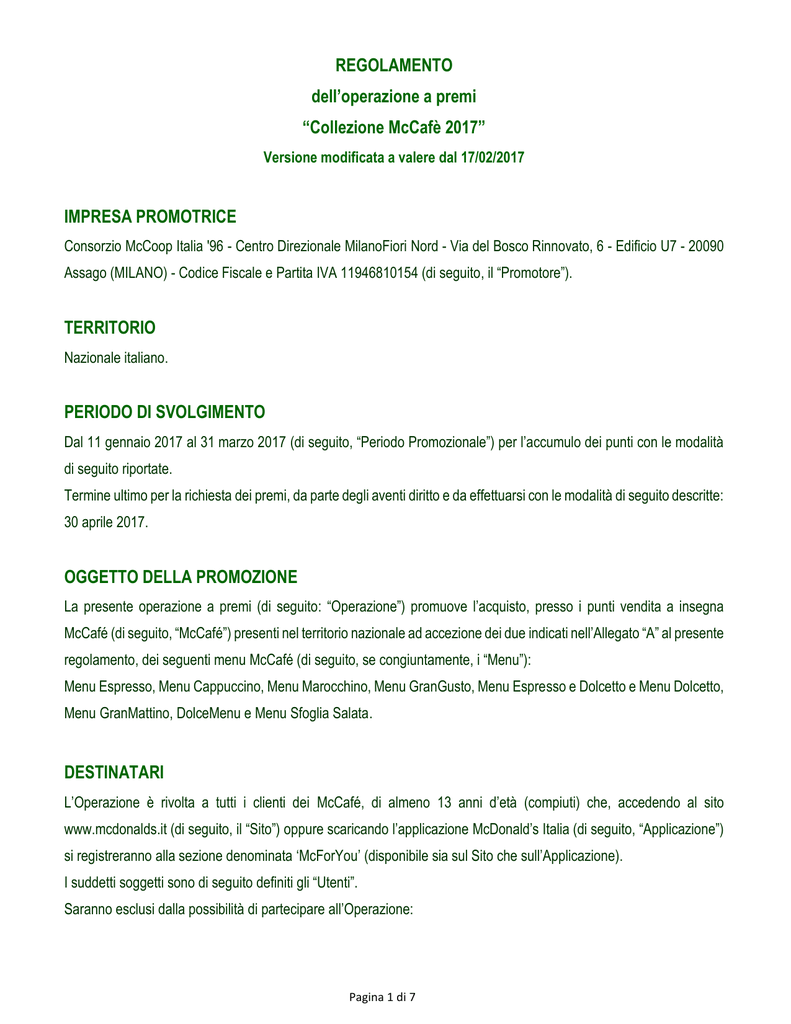 REGOLAMENTO

dell'operazione a premi

"Collezione McCafè 2017"

Versione modificata a valere dal 17/02/2017

IMPRESA PROMOTRICE

Consorzio McCoop Italia '96 - Centro Direzionale MilanoFiori Nord - Via del Bosco Rinnovato, 6 - Edificio U7 - 20090 Assago (MILANO) - Codice Fiscale e Partita IVA 11946810154 (di seguito, il "Promotore").

TERRITORIO

Nazionale italiano.

PERIODO DI SVOLGIMENTO

Dal 11 gennaio 2017 al 31 marzo 2017 (di seguito, "Periodo Promozionale") per l'accumulo dei punti con le modalità di seguito riportate.
Termine ultimo per la richiesta dei premi, da parte degli aventi diritto e da effettuarsi con le modalità di seguito descritte: 30 aprile 2017.

OGGETTO DELLA PROMOZIONE

La presente operazione a premi (di seguito: "Operazione") promuove l'acquisto, presso i punti vendita a insegna McCafé (di seguito, "McCafé") presenti nel territorio nazionale ad accezione dei due indicati nell'Allegato "A" al presente regolamento, dei seguenti menu McCafé (di seguito, se congiuntamente, i "Menu"):
Menu Espresso, Menu Cappuccino, Menu Marocchino, Menu GranGusto, Menu Espresso e Dolcetto e Menu Dolcetto, Menu GranMattino, DolceMenu e Menu Sfoglia Salata.

DESTINATARI

L'Operazione è rivolta a tutti i clienti dei McCafé, di almeno 13 anni d'età (compiuti) che, accedendo al sito www.mcdonalds.it (di seguito, il "Sito") oppure scaricando l'applicazione McDonald's Italia (di seguito, "Applicazione") si registreranno alla sezione denominata 'McForYou' (disponibile sia sul Sito che sull'Applicazione).
I suddetti soggetti sono di seguito definiti gli "Utenti".
Saranno esclusi dalla possibilità di partecipare all'Operazione:

Pagina 1 di 7